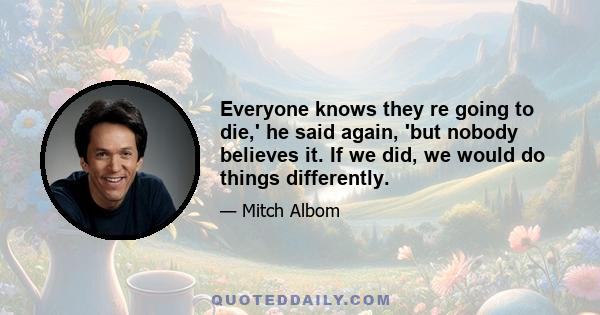 Everyone knows they re going to die,' he said again, 'but nobody believes it. If we did, we would do things differently.

— Mitch Albom

QUOTEDDAILY.COM